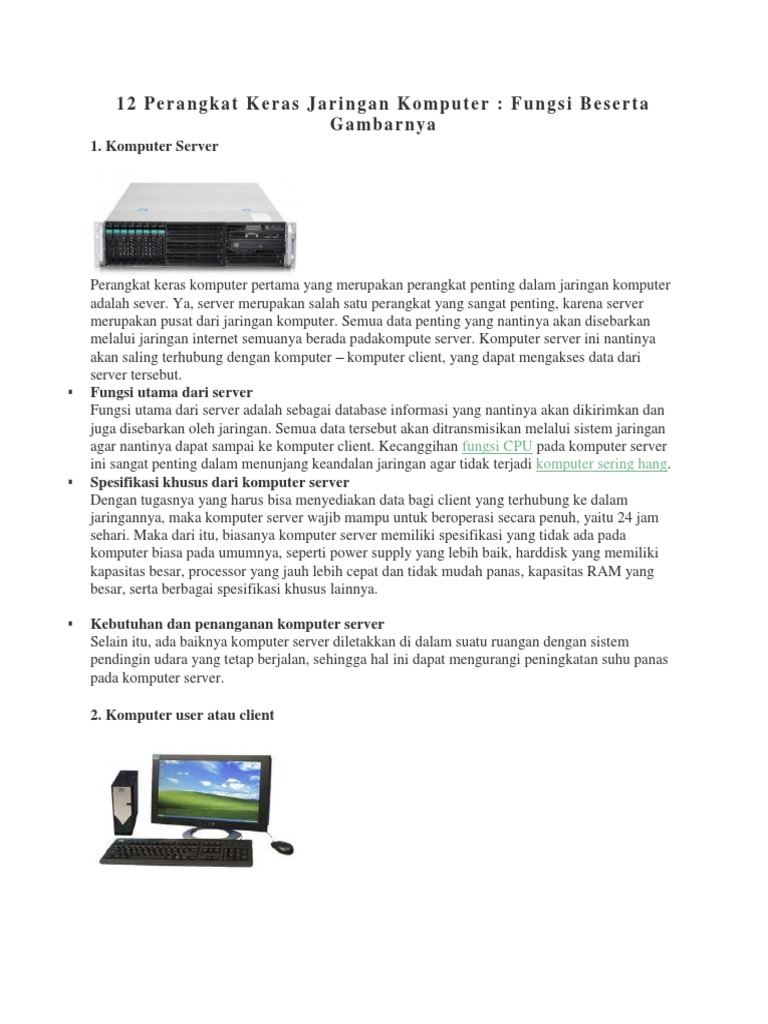 12 Perangkat Keras Jaringan Komputer : Fungsi Beserta Gambarnya

1. Komputer Server

Perangkat keras komputer pertama yang merupakan perangkat penting dalam jaringan komputer adalah sever. Ya, server merupakan salah satu perangkat yang sangat penting, karena server merupakan pusat dari jaringan komputer. Semua data penting yang nantinya akan disebarkan melalui jaringan internet semuanya berada padakompute server. Komputer server ini nantinya akan saling terhubung dengan komputer – komputer client, yang dapat mengakses data dari server tersebut.

▪ Fungsi utama dari server
Fungsi utama dari server adalah sebagai database informasi yang nantinya akan dikirimkan dan juga disebarkan oleh jaringan. Semua data tersebut akan ditransmisikan melalui sistem jaringan agar nantinya dapat sampai ke komputer client. Kecanggihan fungsi CPU pada komputer server ini sangat penting dalam menunjang keandalan jaringan agar tidak terjadi komputer sering hang.

▪ Spesifikasi khusus dari komputer server
Dengan tugasnya yang harus bisa menyediakan data bagi client yang terhubung ke dalam jaringannya, maka komputer server wajib mampu untuk beroperasi secara penuh, yaitu 24 jam sehari. Maka dari itu, biasanya komputer server memiliki spesifikasi yang tidak ada pada komputer biasa pada umumnya, seperti power supply yang lebih baik, harddisk yang memiliki kapasitas besar, processor yang jauh lebih cepat dan tidak mudah panas, kapasitas RAM yang besar, serta berbagai spesifikasi khusus lainnya.

▪ Kebutuhan dan penanganan komputer server
Selain itu, ada baiknya komputer server diletakkan di dalam suatu ruangan dengan sistem pendingin udara yang tetap berjalan, sehingga hal ini dapat mengurangi peningkatan suhu panas pada komputer server.

2. Komputer user atau client